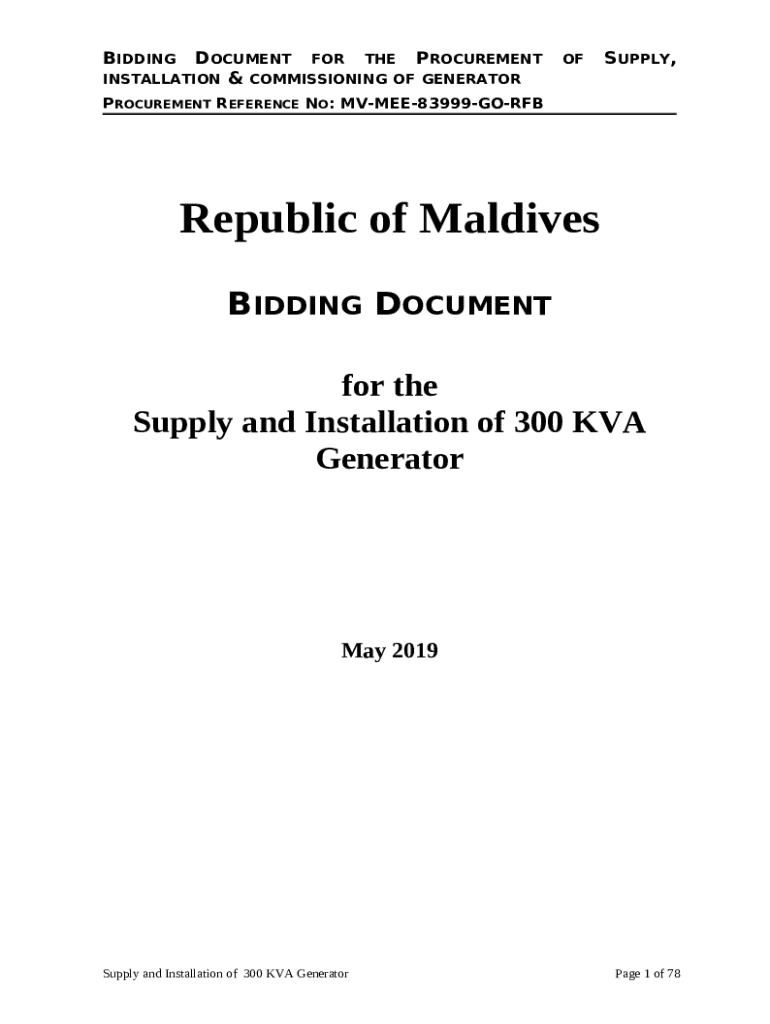 BIDDING DOCUMENT FOR THE PROCUREMENT OF SUPPLY, INSTALLATION & COMMISSIONING OF GENERATOR

PROCUREMENT REFERENCE NO: MV-MEE-83999-GO-RFB

Republic of Maldives

BIDDING DOCUMENT

for the
Supply and Installation of 300 KVA Generator

May 2019

Supply and Installation of 300 KVA Generator

Page 1 of 78